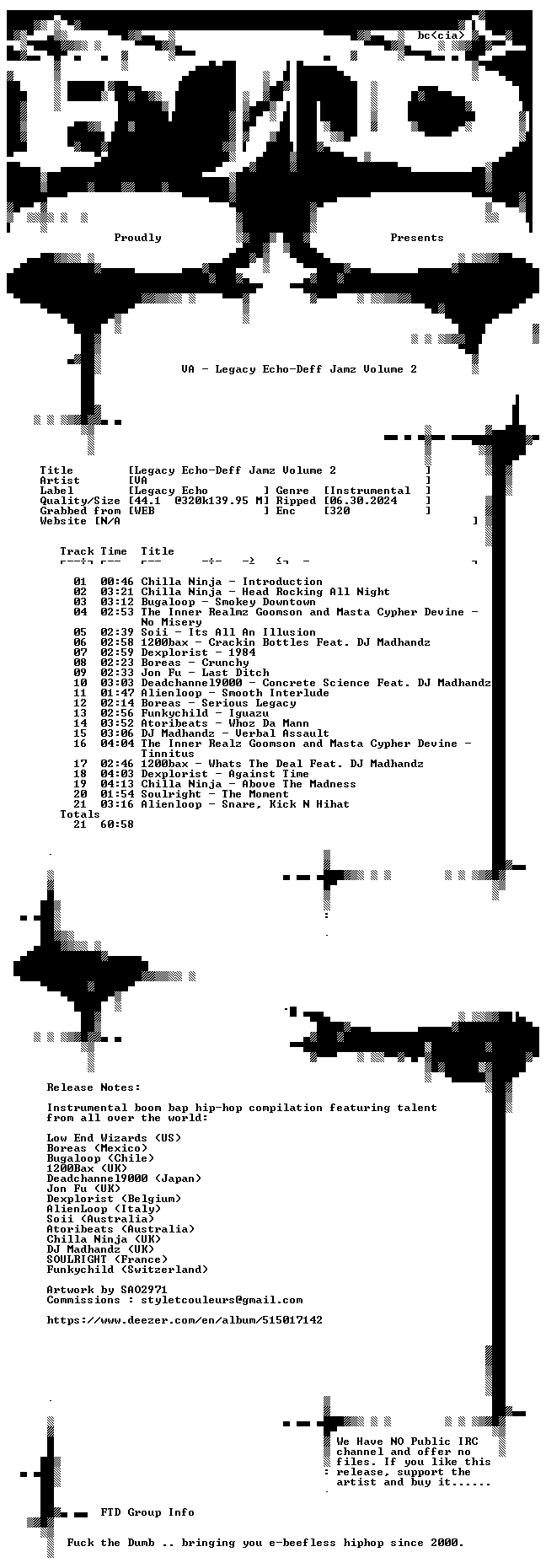 bc<cia>

Proudly Presents

VA - Legacy Echo-Deff Jamz Volume 2

Title [Legacy Echo-Deff Jamz Volume 2 ]
Artist [VA ]
Label [Legacy Echo ] Genre [Instrumental ]
Quality/Size [44.1 @320k139.95 M] Ripped [06.30.2024 ]
Grabbed from [WEB ] Enc [320 ]
Website [N/A ]

| Track | Time | Title |
|---|---|---|
| 01 | 00:46 | Chilla Ninja - Introduction |
| 02 | 03:21 | Chilla Ninja - Head Rocking All Night |
| 03 | 03:12 | Bugaloop - Smokey Downtown |
| 04 | 02:53 | The Inner Realmz Goomson and Masta Cypher Devine - No Misery |
| 05 | 02:39 | Soii - Its All An Illusion |
| 06 | 02:58 | 1200bax - Crackin Bottles Feat. DJ Madhandz |
| 07 | 02:59 | Dexplorist - 1984 |
| 08 | 02:23 | Boreas - Crunchy |
| 09 | 02:33 | Jon Fu - Last Ditch |
| 10 | 03:03 | Deadchannel9000 - Concrete Science Feat. DJ Madhandz |
| 11 | 01:47 | Alienloop - Smooth Interlude |
| 12 | 02:14 | Boreas - Serious Legacy |
| 13 | 02:56 | Funkychild - Iguazu |
| 14 | 03:52 | Atoribeats - Whoz Da Mann |
| 15 | 03:06 | DJ Madhandz - Verbal Assault |
| 16 | 04:04 | The Inner Realz Goomson and Masta Cypher Devine - Tinnitus |
| 17 | 02:46 | 1200bax - Whats The Deal Feat. DJ Madhandz |
| 18 | 04:03 | Dexplorist - Against Time |
| 19 | 04:13 | Chilla Ninja - Above The Madness |
| 20 | 01:54 | Soulright - The Moment |
| 21 | 03:16 | Alienloop - Snare, Kick N Hihat |
| Totals | | |
| 21 | 60:58 | |

Release Notes:

Instrumental boom bap hip-hop compilation featuring talent from all over the world:

Low End Wizards (US)
Boreas (Mexico)
Bugaloop (Chile)
1200Bax (UK)
Deadchannel9000 (Japan)
Jon Fu (UK)
Dexplorist (Belgium)
AlienLoop (Italy)
Soii (Australia)
Atoribeats (Australia)
Chilla Ninja (UK)
DJ Madhandz (UK)
SOULRIGHT (France)
Funkychild (Switzerland)

Artwork by SAO2971
Commissions : styletcouleurs@gmail.com

https://www.deezer.com/en/album/515017142

We Have NO Public IRC channel and offer no files. If you like this release, support the artist and buy it......

FTD Group Info

Fuck the Dumb .. bringing you e-beefless hiphop since 2000.